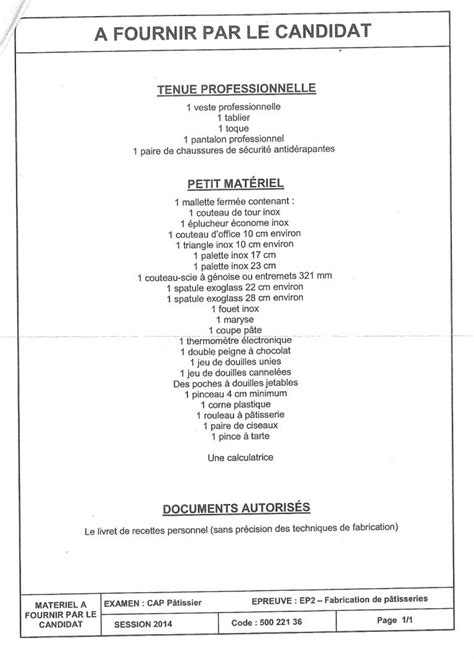 A FOURNIR PAR LE CANDIDAT

TENUE PROFESSIONNELLE

1 veste professionnelle
1 tablier
1 toque
1 pantalon professionnel
1 paire de chaussures de sécurité antidérapantes

PETIT MATÉRIEL

1 mallette fermée contenant :
1 couteau de tour inox
1 éplucheur économe inox
1 couteau d'office 10 cm environ
1 triangle inox 10 cm environ
1 palette inox 17 cm
1 palette inox 23 cm
1 couteau-scie à génoise ou entremets 321 mm
1 spatule exoglass 22 cm environ
1 spatule exoglass 28 cm environ
1 fouet inox
1 maryse
1 coupe pâte
1 thermomètre électronique
1 double peigne à chocolat
1 jeu de douilles unies
1 jeu de douilles cannelées
Des poches à douilles jetables
1 pinceau 4 cm minimum
1 corne plastique
1 rouleau à pâtisserie
1 paire de ciseaux
1 pince à tarte

Une calculatrice

DOCUMENTS AUTORISÉS

Le livret de recettes personnel (sans précision des techniques de fabrication)

| MATERIEL A FOURNIR PAR LE CANDIDAT | EXAMEN : CAP Pâtissier | EPREUVE : EP2 – Fabrication de pâtisseries | |
|---|---|---|---|
| | SESSION 2014 | Code : 500 221 36 | Page 1/1 |